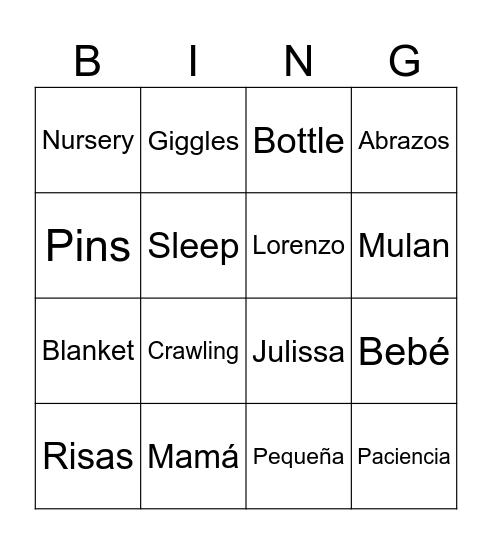 | B | I | N | G |
|---|---|---|---|
| Nursery | Giggles | Bottle | Abrazos |
| Pins | Sleep | Lorenzo | Mulan |
| Blanket | Crawling | Julissa | Bebé |
| Risas | Mamá | Pequeña | Paciencia |